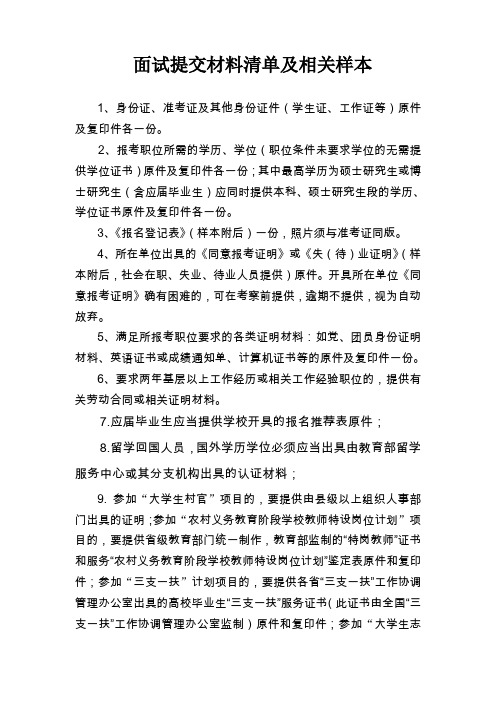 面试提交材料清单及相关样本

1、身份证、准考证及其他身份证件（学生证、工作证等）原件及复印件各一份。

2、报考职位所需的学历、学位（职位条件未要求学位的无需提供学位证书）原件及复印件各一份；其中最高学历为硕士研究生或博士研究生（含应届毕业生）应同时提供本科、硕士研究生段的学历、学位证书原件及复印件各一份。

3、《报名登记表》（样本附后）一份，照片须与准考证同版。

4、所在单位出具的《同意报考证明》或《失（待）业证明》（样本附后，社会在职、失业、待业人员提供）原件。开具所在单位《同意报考证明》确有困难的，可在考察前提供，逾期不提供，视为自动放弃。

5、满足所报考职位要求的各类证明材料：如党、团员身份证明材料、英语证书或成绩通知单、计算机证书等的原件及复印件一份。

6、要求两年基层以上工作经历或相关工作经验职位的，提供有关劳动合同或相关证明材料。

7.应届毕业生应当提供学校开具的报名推荐表原件；

8.留学回国人员，国外学历学位必须应当出具由教育部留学服务中心或其分支机构出具的认证材料；

9. 参加“大学生村官”项目的，要提供由县级以上组织人事部门出具的证明；参加“农村义务教育阶段学校教师特设岗位计划”项目的，要提供省级教育部门统一制作，教育部监制的“特岗教师”证书和服务“农村义务教育阶段学校教师特设岗位计划”鉴定表原件和复印件；参加“三支一扶”计划项目的，要提供各省“三支一扶”工作协调管理办公室出具的高校毕业生“三支一扶”服务证书（此证书由全国“三支一扶”工作协调管理办公室监制）原件和复印件；参加“大学生志